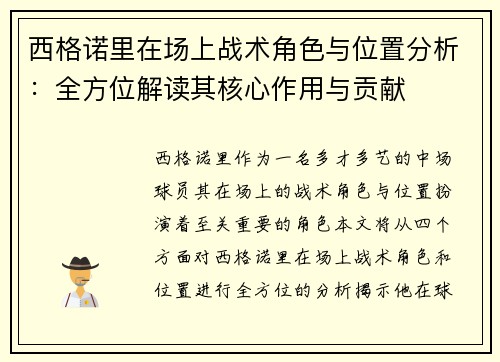 西格诺里在场上战术角色与位置分析：全方位解读其核心作用与贡献

西格诺里作为一名多才多艺的中场球员其在场上的战术角色与位置扮演着至关重要的角色本文将从四个方面对西格诺里在场上战术角色和位置进行全方位的分析揭示他在球